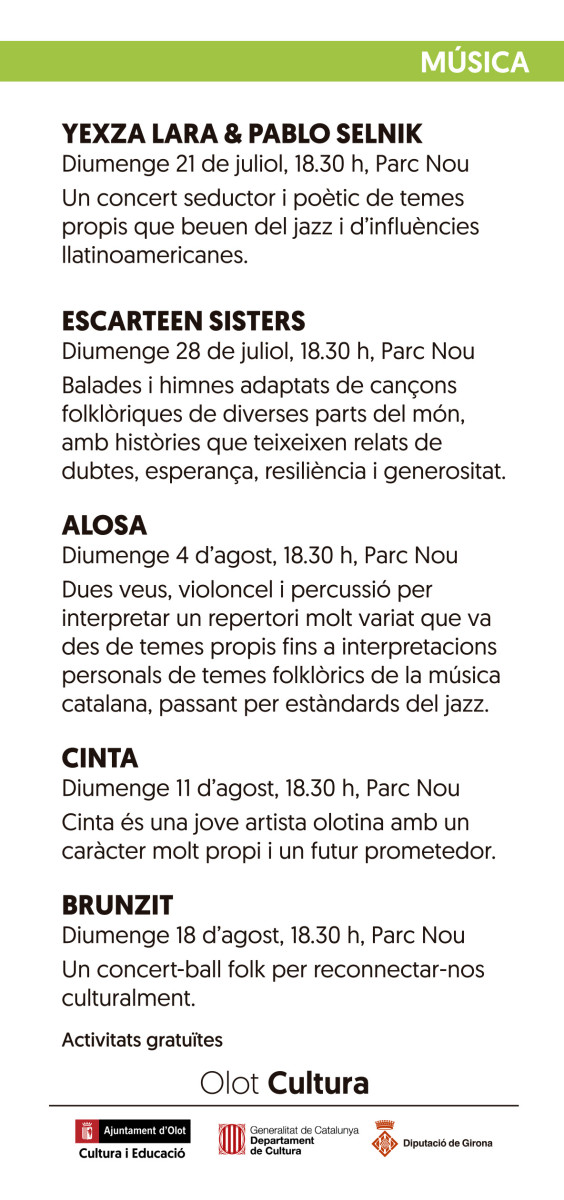 MÚSICA

YEXZA LARA & PABLO SELNIK
Diumenge 21 de juliol, 18.30 h, Parc Nou
Un concert seductor i poètic de temes propis que beuen del jazz i d'influències llatinoamericanes.

ESCARTEEN SISTERS
Diumenge 28 de juliol, 18.30 h, Parc Nou
Balades i himnes adaptats de cançons folklòriques de diverses parts del món, amb històries que teixeixen relats de dubtes, esperança, resiliència i generositat.

ALOSA
Diumenge 4 d'agost, 18.30 h, Parc Nou
Dues veus, violoncel i percussió per interpretar un repertori molt variat que va des de temes propis fins a interpretacions personals de temes folklòrics de la música catalana, passant per estàndards del jazz.

CINTA
Diumenge 11 d'agost, 18.30 h, Parc Nou
Cinta és una jove artista olotina amb un caràcter molt propi i un futur prometedor.

BRUNZIT
Diumenge 18 d'agost, 18.30 h, Parc Nou
Un concert-ball folk per reconnectar-nos culturalment.

Activitats gratuïtes

Olot Cultura

Ajuntament d'Olot
Cultura i Educació

Generalitat de Catalunya
Departament de Cultura

Diputació de Girona